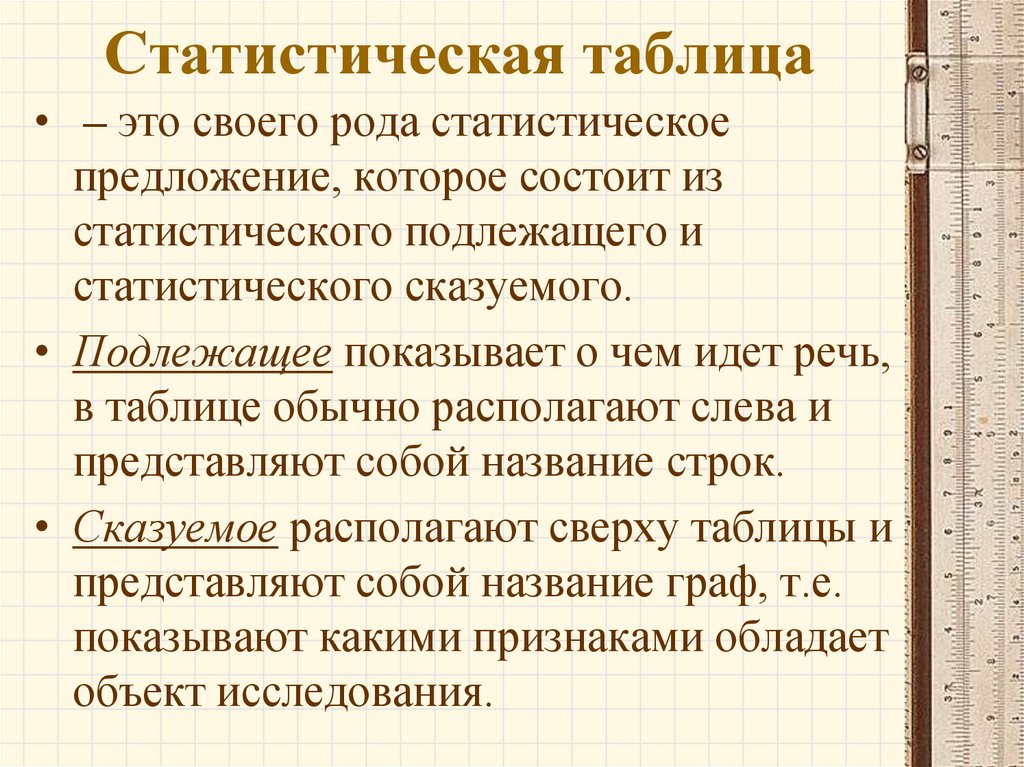 Статистическая таблица

• – это своего рода статистическое предложение, которое состоит из статистического подлежащего и статистического сказуемого.

• Подлежащее показывает о чем идет речь, в таблице обычно располагают слева и представляют собой название строк.

• Сказуемое располагают сверху таблицы и представляют собой название граф, т.е. показывают какими признаками обладает объект исследования.